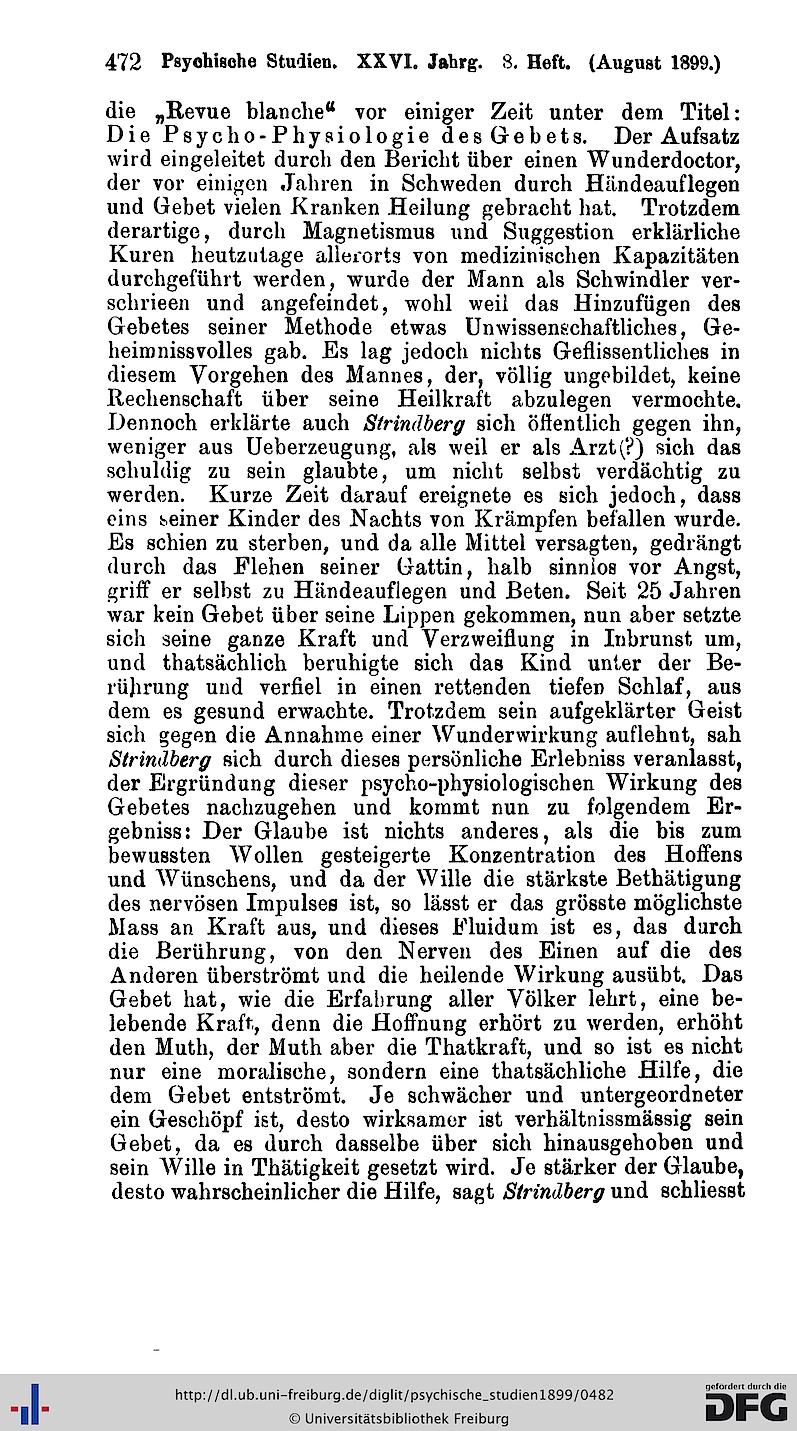 472 Psychische Studien. XXVI. Jahrg. 8. Heft. (August 1899.)

die „Revue blanche“ vor einiger Zeit unter dem Titel: Die Psycho-Physiologie des Gebets. Der Aufsatz wird eingeleitet durch den Bericht über einen Wunderdoctor, der vor einigen Jahren in Schweden durch Händeauflegen und Gebet vielen Kranken Heilung gebracht hat. Trotzdem derartige, durch Magnetismus und Suggestion erklärliche Kuren heutzutage allerorts von medizinischen Kapazitäten durchgeführt werden, wurde der Mann als Schwindler verschrieen und angefeindet, wohl weil das Hinzufügen des Gebetes seiner Methode etwas Unwissenschaftliches, Geheimnissvolles gab. Es lag jedoch nichts Geflissentliches in diesem Vorgehen des Mannes, der, völlig ungebildet, keine Rechenschaft über seine Heilkraft abzulegen vermochte. Dennoch erklärte auch Strindberg sich öffentlich gegen ihn, weniger aus Ueberzeugung, als weil er als Arzt(?) sich das schuldig zu sein glaubte, um nicht selbst verdächtig zu werden. Kurze Zeit darauf ereignete es sich jedoch, dass eins seiner Kinder des Nachts von Krämpfen befallen wurde. Es schien zu sterben, und da alle Mittel versagten, gedrängt durch das Flehen seiner Gattin, halb sinnlos vor Angst, griff er selbst zu Händeauflegen und Beten. Seit 25 Jahren war kein Gebet über seine Lippen gekommen, nun aber setzte sich seine ganze Kraft und Verzweiflung in Inbrunst um, und thatsächlich beruhigte sich das Kind unter der Berührung und verfiel in einen rettenden tiefen Schlaf, aus dem es gesund erwachte. Trotzdem sein aufgeklärter Geist sich gegen die Annahme einer Wunderwirkung auflehnt, sah Strindberg sich durch dieses persönliche Erlebniss veranlasst, der Ergründung dieser psycho-physiologischen Wirkung des Gebetes nachzugehen und kommt nun zu folgendem Ergebniss: Der Glaube ist nichts anderes, als die bis zum bewussten Wollen gesteigerte Konzentration des Hoffens und Wünschens, und da der Wille die stärkste Bethätigung des nervösen Impulses ist, so lässt er das grösste möglichste Mass an Kraft aus, und dieses Fluidum ist es, das durch die Berührung, von den Nerven des Einen auf die des Anderen überströmt und die heilende Wirkung ausübt. Das Gebet hat, wie die Erfahrung aller Völker lehrt, eine belebende Kraft, denn die Hoffnung erhört zu werden, erhöht den Muth, der Muth aber die Thatkraft, und so ist es nicht nur eine moralische, sondern eine thatsächliche Hilfe, die dem Gebet entströmt. Je schwächer und untergeordneter ein Geschöpf ist, desto wirksamer ist verhältnissmässig sein Gebet, da es durch dasselbe über sich hinausgehoben und sein Wille in Thätigkeit gesetzt wird. Je stärker der Glaube, desto wahrscheinlicher die Hilfe, sagt Strindberg und schliesst

http://dl.ub.uni-freiburg.de/diglit/psychische_studien1899/0482
© Universitätsbibliothek Freiburg
gefördert durch die DFG